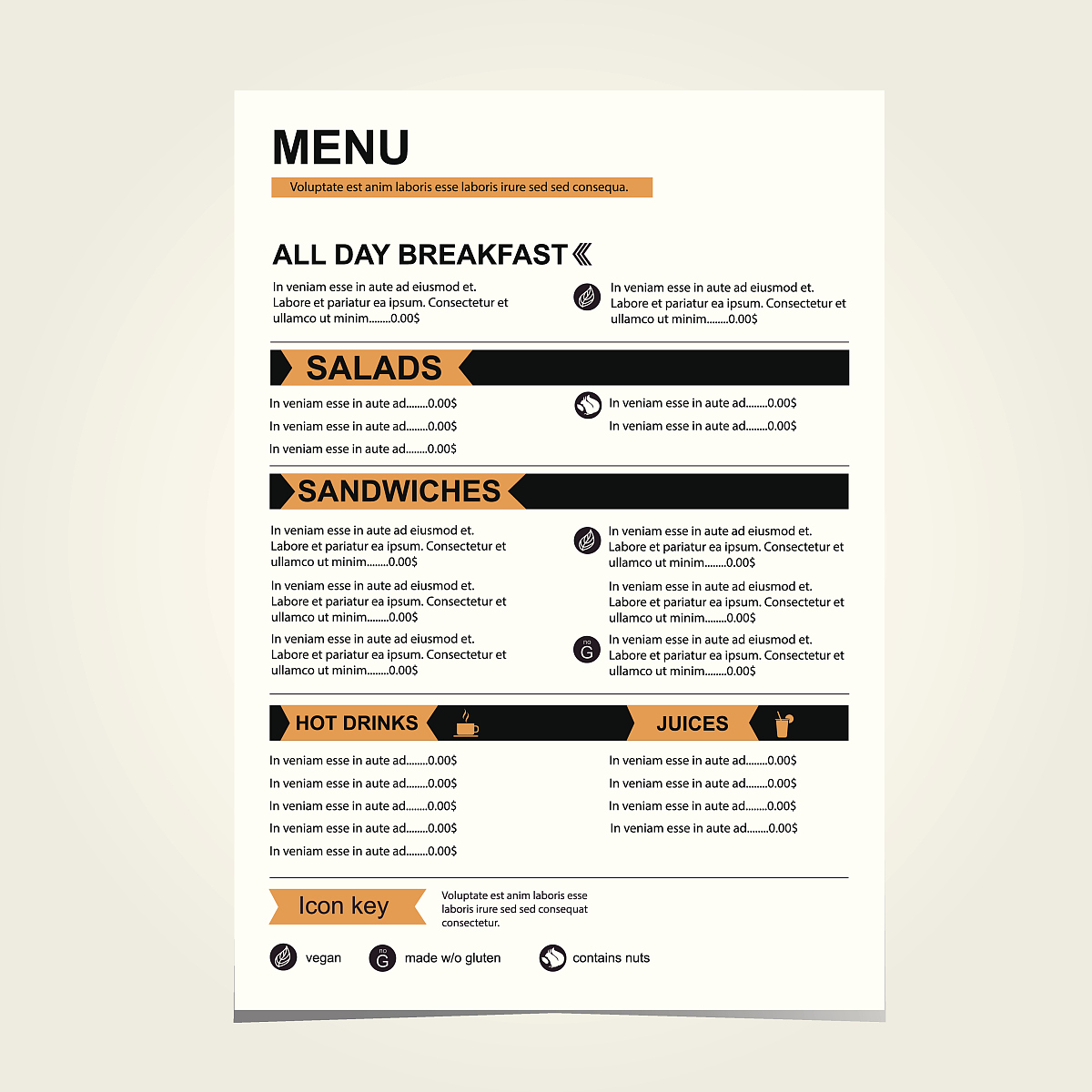 MENU

Voluptate est anim laboris esse laboris irure sed sed consequa.

ALL DAY BREAKFAST

In veniam esse in aute ad eiusmod et. Labore et pariatur ea ipsum. Consectetur et ullamco ut minim........0.00$

In veniam esse in aute ad eiusmod et. Labore et pariatur ea ipsum. Consectetur et ullamco ut minim........0.00$

SALADS

In veniam esse in aute ad........0.00$
In veniam esse in aute ad........0.00$
In veniam esse in aute ad........0.00$

In veniam esse in aute ad........0.00$
In veniam esse in aute ad........0.00$

SANDWICHES

In veniam esse in aute ad eiusmod et. Labore et pariatur ea ipsum. Consectetur et ullamco ut minim........0.00$

In veniam esse in aute ad eiusmod et. Labore et pariatur ea ipsum. Consectetur et ullamco ut minim........0.00$

In veniam esse in aute ad eiusmod et. Labore et pariatur ea ipsum. Consectetur et ullamco ut minim........0.00$

In veniam esse in aute ad eiusmod et. Labore et pariatur ea ipsum. Consectetur et ullamco ut minim........0.00$

In veniam esse in aute ad eiusmod et. Labore et pariatur ea ipsum. Consectetur et ullamco ut minim........0.00$

no G

In veniam esse in aute ad eiusmod et. Labore et pariatur ea ipsum. Consectetur et ullamco ut minim........0.00$

HOT DRINKS

In veniam esse in aute ad........0.00$
In veniam esse in aute ad........0.00$
In veniam esse in aute ad........0.00$
In veniam esse in aute ad........0.00$
In veniam esse in aute ad........0.00$

JUICES

In veniam esse in aute ad........0.00$
In veniam esse in aute ad........0.00$
In veniam esse in aute ad........0.00$
In veniam esse in aute ad........0.00$

Icon key

Voluptate est anim laboris esse laboris irure sed sed consequat consectetur.

vegan
no G made w/o gluten
contains nuts